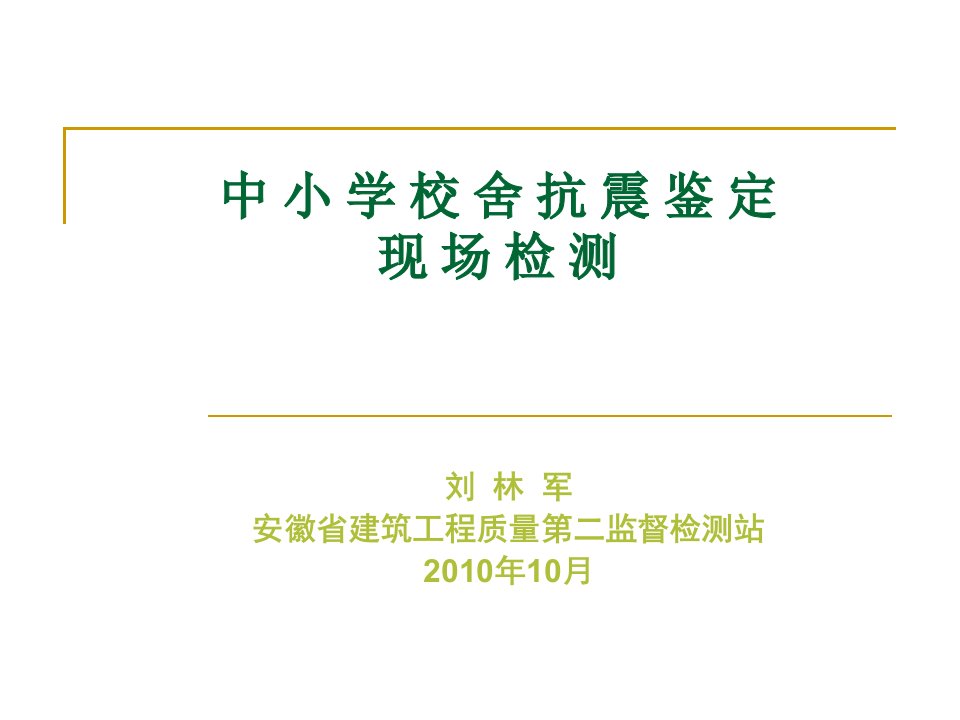 中 小 学 校 舍 抗 震 鉴 定
现 场 检 测

刘 林 军
安徽省建筑工程质量第二监督检测站
2010年10月